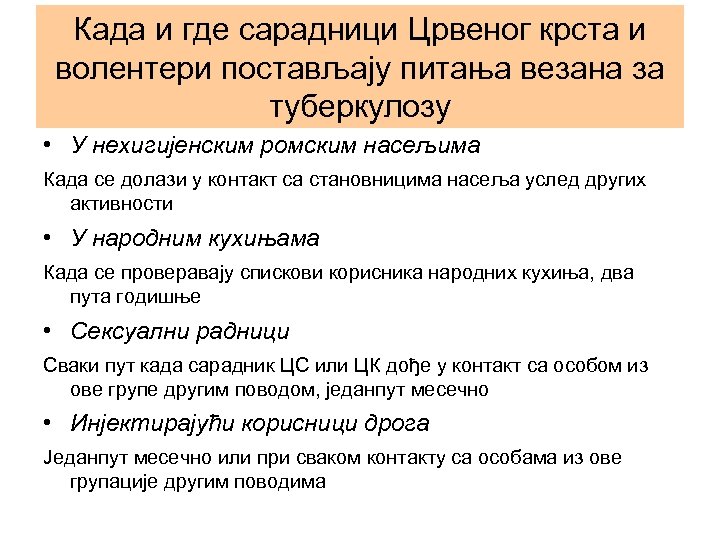 Када и где сарадници Црвеног крста и волентери постављају питања везана за туберкулозу

• У нехигијенским ромским насељима

Када се долази у контакт са становницима насеља услед других активности

• У народним кухињама

Када се проверавају спискови корисника народних кухиња, два пута годишње

• Сексуални радници

Сваки пут када сарадник ЦС или ЦК дође у контакт са особом из ове групе другим поводом, једанпут месечно

• Инјектирајући корисници дрога

Једанпут месечно или при сваком контакту са особама из ове групације другим поводима